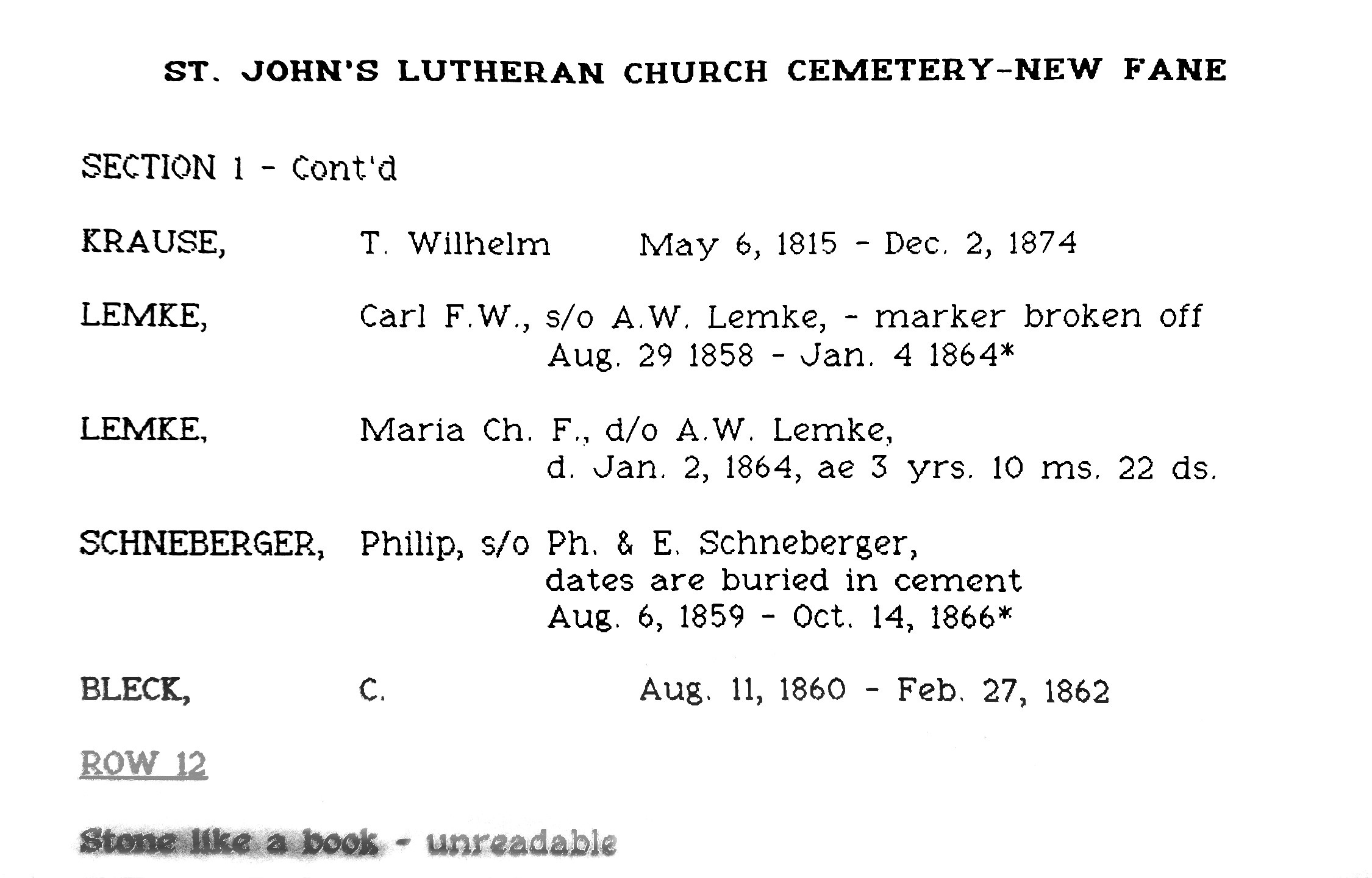 ST. JOHN'S LUTHERAN CHURCH CEMETERY-NEW FANE

SECTION 1 - Cont'd

KRAUSE, T. Wilhelm May 6, 1815 - Dec. 2, 1874

LEMKE, Carl F.W., s/o A.W. Lemke, - marker broken off
Aug. 29 1858 - Jan. 4 1864*

LEMKE, Maria Ch. F., d/o A.W. Lemke,
d. Jan. 2, 1864, ae 3 yrs. 10 ms. 22 ds.

SCHNEBERGER, Philip, s/o Ph. & E. Schneberger,
dates are buried in cement
Aug. 6, 1859 - Oct. 14, 1866*

BLECK, C. Aug. 11, 1860 - Feb. 27, 1862

ROW 12

Stone like a book - unreadable